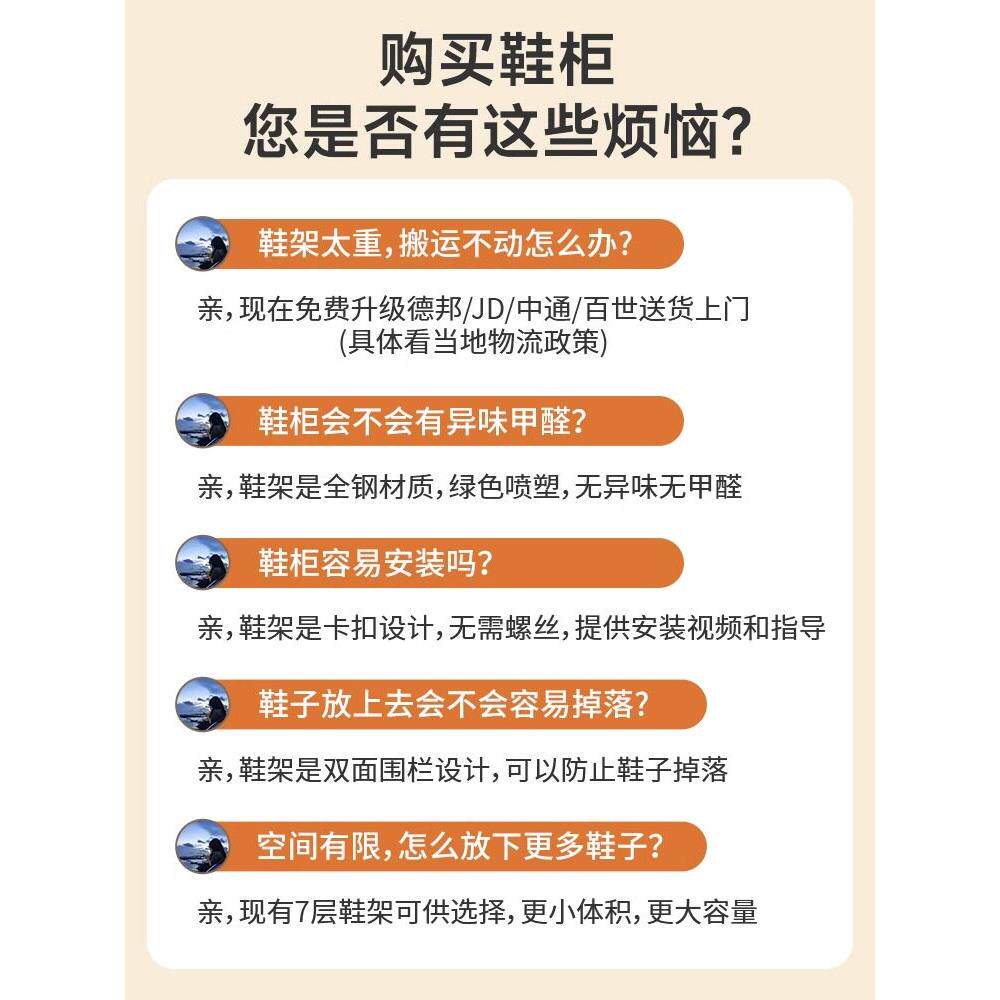 购买鞋柜
您是否有这些烦恼?

鞋架太重,搬运不动怎么办?

亲,现在免费升级德邦/JD/中通/百世送货上门
(具体看当地物流政策)

鞋柜会不会有异味甲醛?

亲,鞋架是全钢材质,绿色喷塑,无异味无甲醛

鞋柜容易安装吗?

亲,鞋架是卡扣设计,无需螺丝,提供安装视频和指导

鞋子放上去会不会容易掉落?

亲,鞋架是双面围栏设计,可以防止鞋子掉落

空间有限,怎么放下更多鞋子?

亲,现有7层鞋架可供选择,更小体积,更大容量